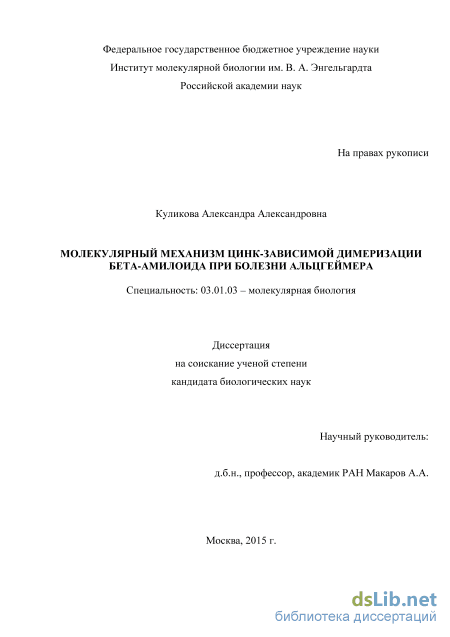 Федеральное государственное бюджетное учреждение науки
Институт молекулярной биологии им. В. А. Энгельгардта
Российской академии наук

На правах рукописи

Куликова Александра Александровна

МОЛЕКУЛЯРНЫЙ МЕХАНИЗМ ЦИНК-ЗАВИСИМОЙ ДИМЕРИЗАЦИИ БЕТА-АМИЛОИДА ПРИ БОЛЕЗНИ АЛЬЦГЕЙМЕРА

Специальность: 03.01.03 – молекулярная биология

Диссертация
на соискание ученой степени
кандидата биологических наук

Научный руководитель:

д.б.н., профессор, академик РАН Макаров А.А.

Москва, 2015 г.

dsLib.net
библиотека диссертаций